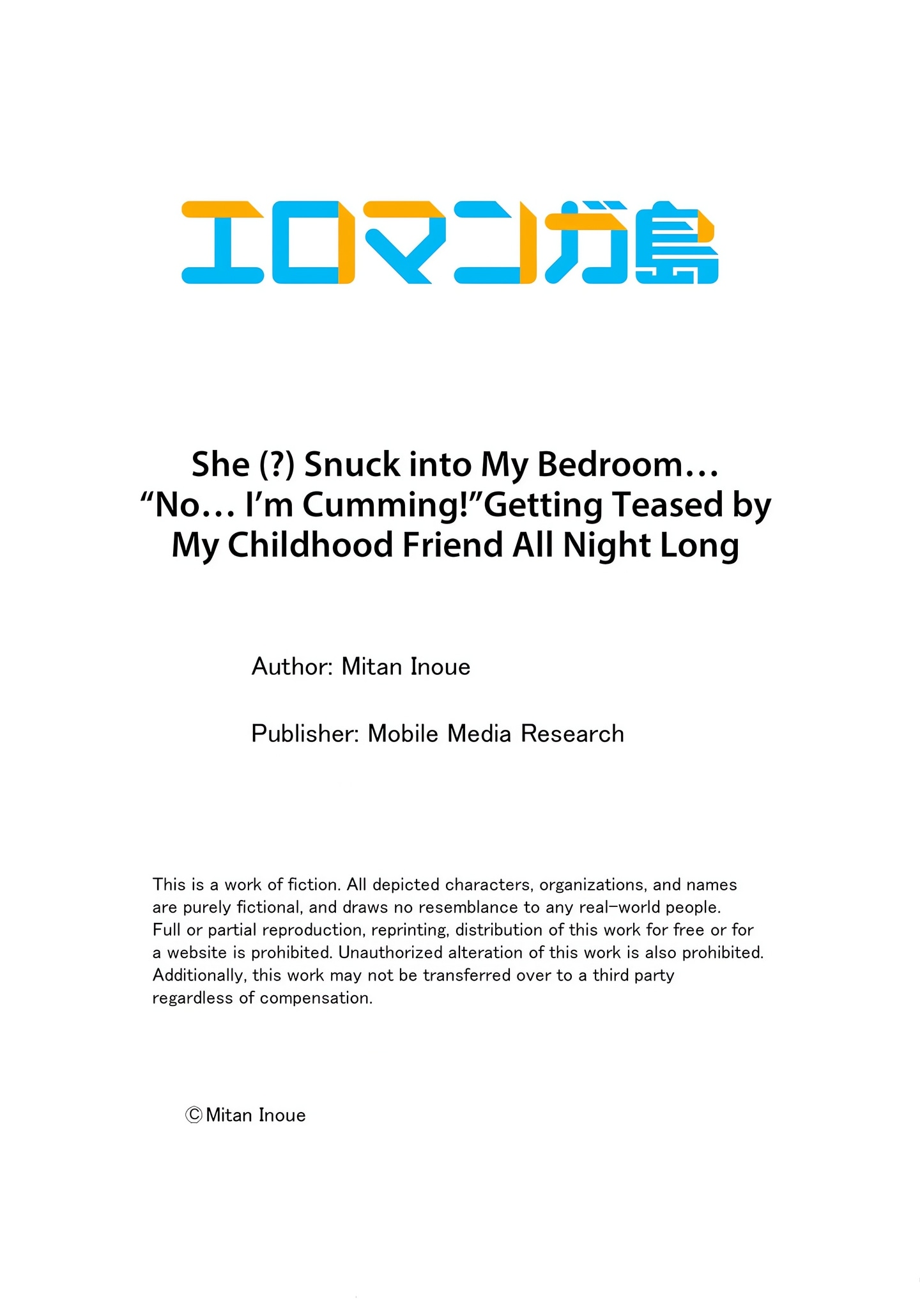 エロマンガ島

She (?) Snuck into My Bedroom… “No… I’m Cumming!”Getting Teased by My Childhood Friend All Night Long

Author: Mitan Inoue

Publisher: Mobile Media Research

This is a work of fiction. All depicted characters, organizations, and names are purely fictional, and draws no resemblance to any real-world people. Full or partial reproduction, reprinting, distribution of this work for free or for a website is prohibited. Unauthorized alteration of this work is also prohibited. Additionally, this work may not be transferred over to a third party regardless of compensation.

©Mitan Inoue